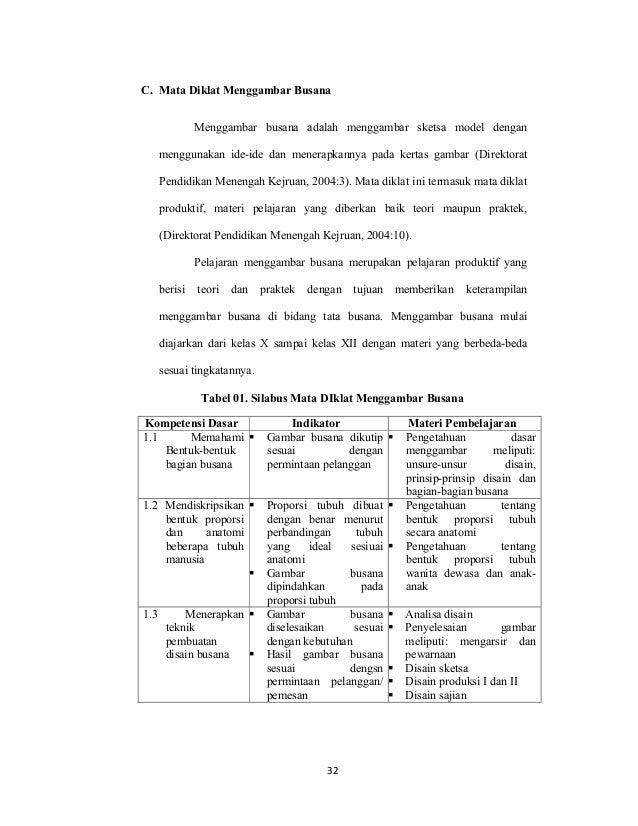 C. Mata Diklat Menggambar Busana

Menggambar busana adalah menggambar sketsa model dengan menggunakan ide-ide dan menerapkannya pada kertas gambar (Direktorat Pendidikan Menengah Kejruan, 2004:3). Mata diklat ini termasuk mata diklat produktif, materi pelajaran yang diberkan baik teori maupun praktek, (Direktorat Pendidikan Menengah Kejruan, 2004:10).

Pelajaran menggambar busana merupakan pelajaran produktif yang berisi teori dan praktek dengan tujuan memberikan keterampilan menggambar busana di bidang tata busana. Menggambar busana mulai diajarkan dari kelas X sampai kelas XII dengan materi yang berbeda-beda sesuai tingkatannya.

Tabel 01. Silabus Mata DIklat Menggambar Busana

| Kompetensi Dasar | Indikator | Materi Pembelajaran |
|---|---|---|
| 1.1 Memahami Bentuk-bentuk bagian busana | ▪ Gambar busana dikutip sesuai dengan permintaan pelanggan | ▪ Pengetahuan dasar menggambar meliputi: unsure-unsur disain, prinsip-prinsip disain dan bagian-bagian busana |
| 1.2 Mendiskripsikan bentuk proporsi dan anatomi beberapa tubuh manusia | ▪ Proporsi tubuh dibuat dengan benar menurut perbandingan tubuh yang ideal sesiuai anatomi ▪ Gambar busana dipindahkan pada proporsi tubuh | ▪ Pengetahuan tentang bentuk proporsi tubuh secara anatomi ▪ Pengetahuan tentang bentuk proporsi tubuh wanita dewasa dan anak-anak |
| 1.3 Menerapkan teknik pembuatan disain busana | ▪ Gambar busana diselesaikan sesuai dengan kebutuhan ▪ Hasil gambar busana sesuai dengsn permintaan pelanggan/ pemesan | ▪ Analisa disain ▪ Penyelesaian gambar meliputi: mengarsir dan pewarnaan ▪ Disain sketsa ▪ Disain produksi I dan II ▪ Disain sajian |

32